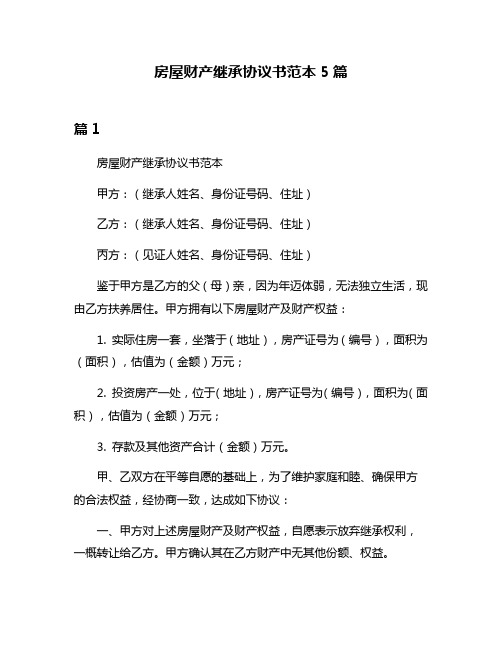 房屋财产继承协议书范本 5 篇

篇 1

房屋财产继承协议书范本

甲方：（继承人姓名、身份证号码、住址）

乙方：（继承人姓名、身份证号码、住址）

丙方：（见证人姓名、身份证号码、住址）

鉴于甲方是乙方的父（母）亲，因为年迈体弱，无法独立生活，现由乙方扶养居住。甲方拥有以下房屋财产及财产权益：

1. 实际住房一套，坐落于（地址），房产证号为（编号），面积为（面积），估值为（金额）万元；

2. 投资房产一处，位于（地址），房产证号为（编号），面积为（面积），估值为（金额）万元；

3. 存款及其他资产合计（金额）万元。

甲、乙双方在平等自愿的基础上，为了维护家庭和睦、确保甲方的合法权益，经协商一致，达成如下协议：

一、甲方对上述房屋财产及财产权益，自愿表示放弃继承权利，一概转让给乙方。甲方确认其在乙方财产中无其他份额、权益。